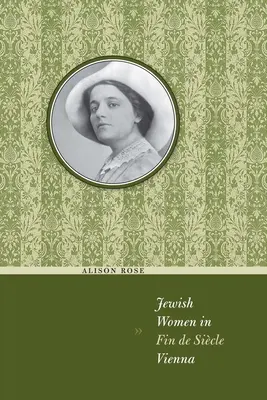 ALISON ROSE

»

Jewish Women in Fin de Siècle Vienna